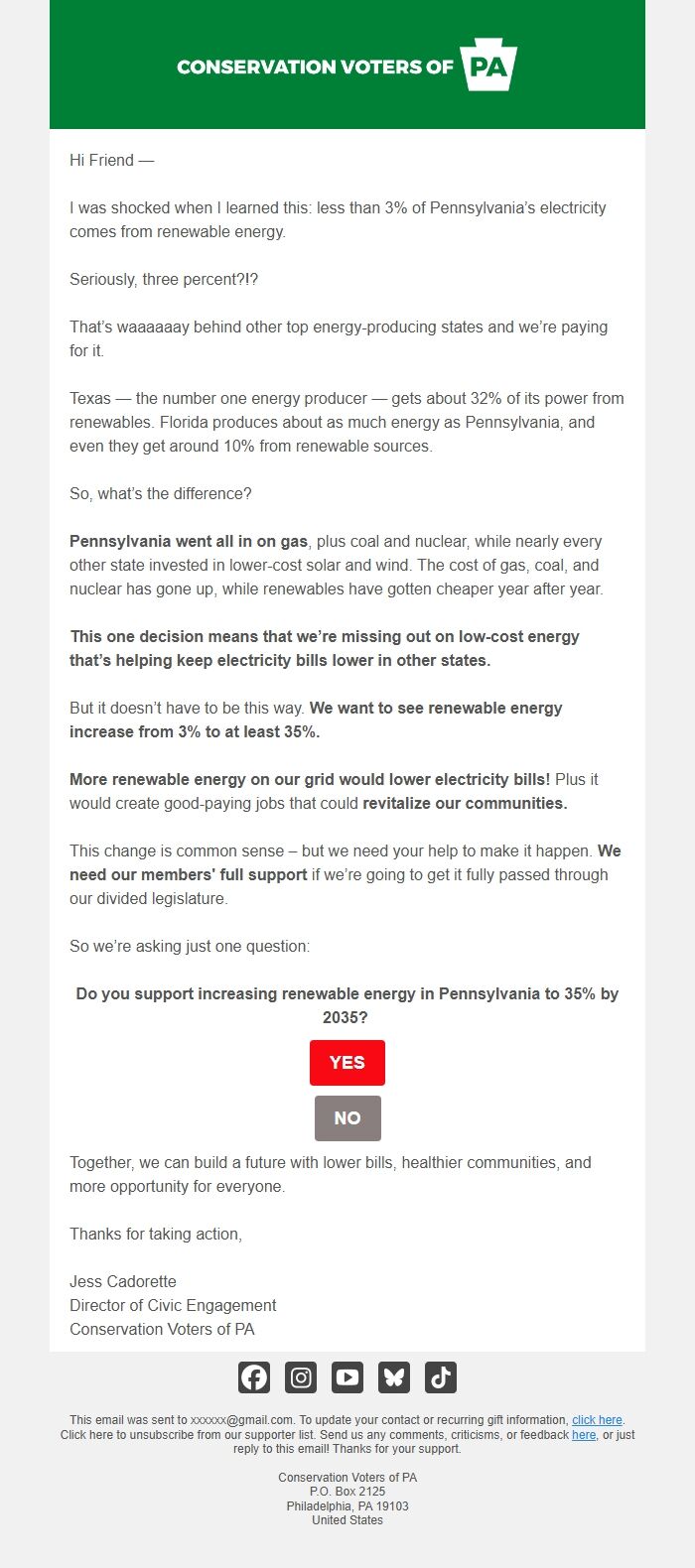 CONSERVATION VOTERS OF PA

Hi Friend —

I was shocked when I learned this: less than 3% of Pennsylvania's electricity comes from renewable energy.

Seriously, three percent?!?

That's waaaaaay behind other top energy-producing states and we're paying for it.

Texas — the number one energy producer — gets about 32% of its power from renewables. Florida produces about as much energy as Pennsylvania, and even they get around 10% from renewable sources.

So, what's the difference?

Pennsylvania went all in on gas, plus coal and nuclear, while nearly every other state invested in lower-cost solar and wind. The cost of gas, coal, and nuclear has gone up, while renewables have gotten cheaper year after year.

This one decision means that we're missing out on low-cost energy that's helping keep electricity bills lower in other states.

But it doesn't have to be this way. We want to see renewable energy increase from 3% to at least 35%.

More renewable energy on our grid would lower electricity bills! Plus it would create good-paying jobs that could revitalize our communities.

This change is common sense – but we need your help to make it happen. We need our members' full support if we're going to get it fully passed through our divided legislature.

So we're asking just one question:

Do you support increasing renewable energy in Pennsylvania to 35% by 2035?

YES

NO

Together, we can build a future with lower bills, healthier communities, and more opportunity for everyone.

Thanks for taking action,

Jess Cadorette
Director of Civic Engagement
Conservation Voters of PA

This email was sent to xxxxxx@gmail.com. To update your contact or recurring gift information, click here. Click here to unsubscribe from our supporter list. Send us any comments, criticisms, or feedback here, or just reply to this email! Thanks for your support.

Conservation Voters of PA
P.O. Box 2125
Philadelphia, PA 19103
United States